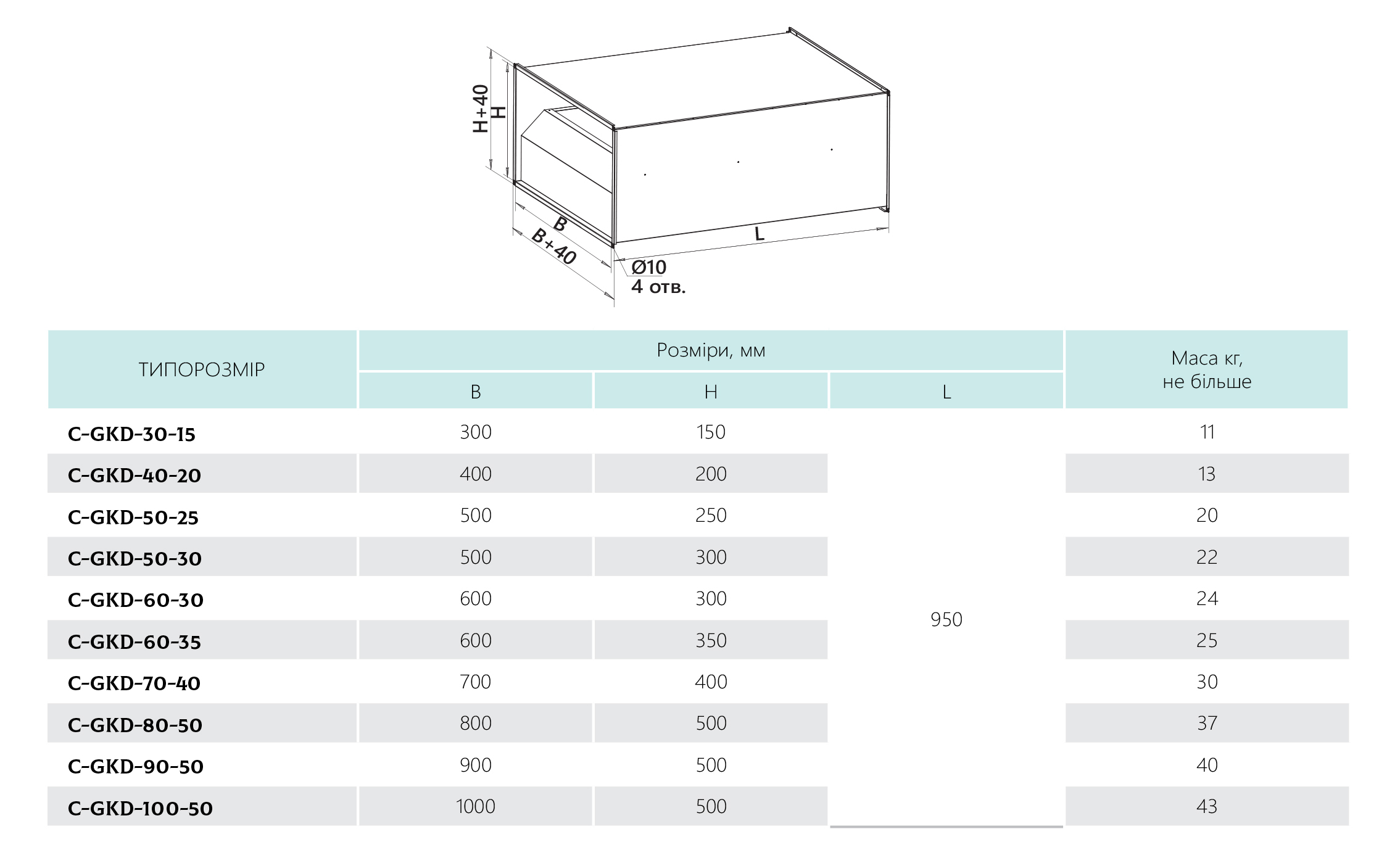 H+40
H
B
B+40
L
Ø10
4 отв.

| ТИПОРОЗМІР | Розміри, мм B | Розміри, мм H | Розміри, мм L | Маса кг, не більше |
|---|---|---|---|---|
| C-GKD-30-15 | 300 | 150 | 950 | 11 |
| C-GKD-40-20 | 400 | 200 | 950 | 13 |
| C-GKD-50-25 | 500 | 250 | 950 | 20 |
| C-GKD-50-30 | 500 | 300 | 950 | 22 |
| C-GKD-60-30 | 600 | 300 | 950 | 24 |
| C-GKD-60-35 | 600 | 350 | 950 | 25 |
| C-GKD-70-40 | 700 | 400 | 950 | 30 |
| C-GKD-80-50 | 800 | 500 | 950 | 37 |
| C-GKD-90-50 | 900 | 500 | 950 | 40 |
| C-GKD-100-50 | 1000 | 500 | 950 | 43 |